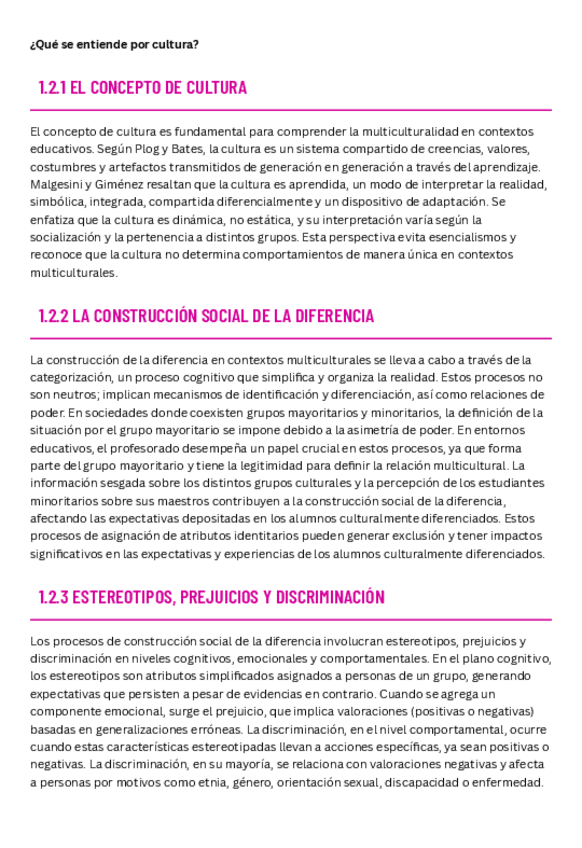 ¿Qué se entiende por cultura?

1.2.1 EL CONCEPTO DE CULTURA

El concepto de cultura es fundamental para comprender la multiculturalidad en contextos educativos. Según Plog y Bates, la cultura es un sistema compartido de creencias, valores, costumbres y artefactos transmitidos de generación en generación a través del aprendizaje. Malgesini y Giménez resaltan que la cultura es aprendida, un modo de interpretar la realidad, simbólica, integrada, compartida diferencialmente y un dispositivo de adaptación. Se enfatiza que la cultura es dinámica, no estática, y su interpretación varía según la socialización y la pertenencia a distintos grupos. Esta perspectiva evita esencialismos y reconoce que la cultura no determina comportamientos de manera única en contextos multiculturales.

1.2.2 LA CONSTRUCCIÓN SOCIAL DE LA DIFERENCIA

La construcción de la diferencia en contextos multiculturales se lleva a cabo a través de la categorización, un proceso cognitivo que simplifica y organiza la realidad. Estos procesos no son neutros; implican mecanismos de identificación y diferenciación, así como relaciones de poder. En sociedades donde coexisten grupos mayoritarios y minoritarios, la definición de la situación por el grupo mayoritario se impone debido a la asimetría de poder. En entornos educativos, el profesorado desempeña un papel crucial en estos procesos, ya que forma parte del grupo mayoritario y tiene la legitimidad para definir la relación multicultural. La información sesgada sobre los distintos grupos culturales y la percepción de los estudiantes minoritarios sobre sus maestros contribuyen a la construcción social de la diferencia, afectando las expectativas depositadas en los alumnos culturalmente diferenciados. Estos procesos de asignación de atributos identitarios pueden generar exclusión y tener impactos significativos en las expectativas y experiencias de los alumnos culturalmente diferenciados.

1.2.3 ESTEREOTIPOS, PREJUICIOS Y DISCRIMINACIÓN

Los procesos de construcción social de la diferencia involucran estereotipos, prejuicios y discriminación en niveles cognitivos, emocionales y comportamentales. En el plano cognitivo, los estereotipos son atributos simplificados asignados a personas de un grupo, generando expectativas que persisten a pesar de evidencias en contrario. Cuando se agrega un componente emocional, surge el prejuicio, que implica valoraciones (positivas o negativas) basadas en generalizaciones erróneas. La discriminación, en el nivel comportamental, ocurre cuando estas características estereotipadas llevan a acciones específicas, ya sean positivas o negativas. La discriminación, en su mayoría, se relaciona con valoraciones negativas y afecta a personas por motivos como etnia, género, orientación sexual, discapacidad o enfermedad.